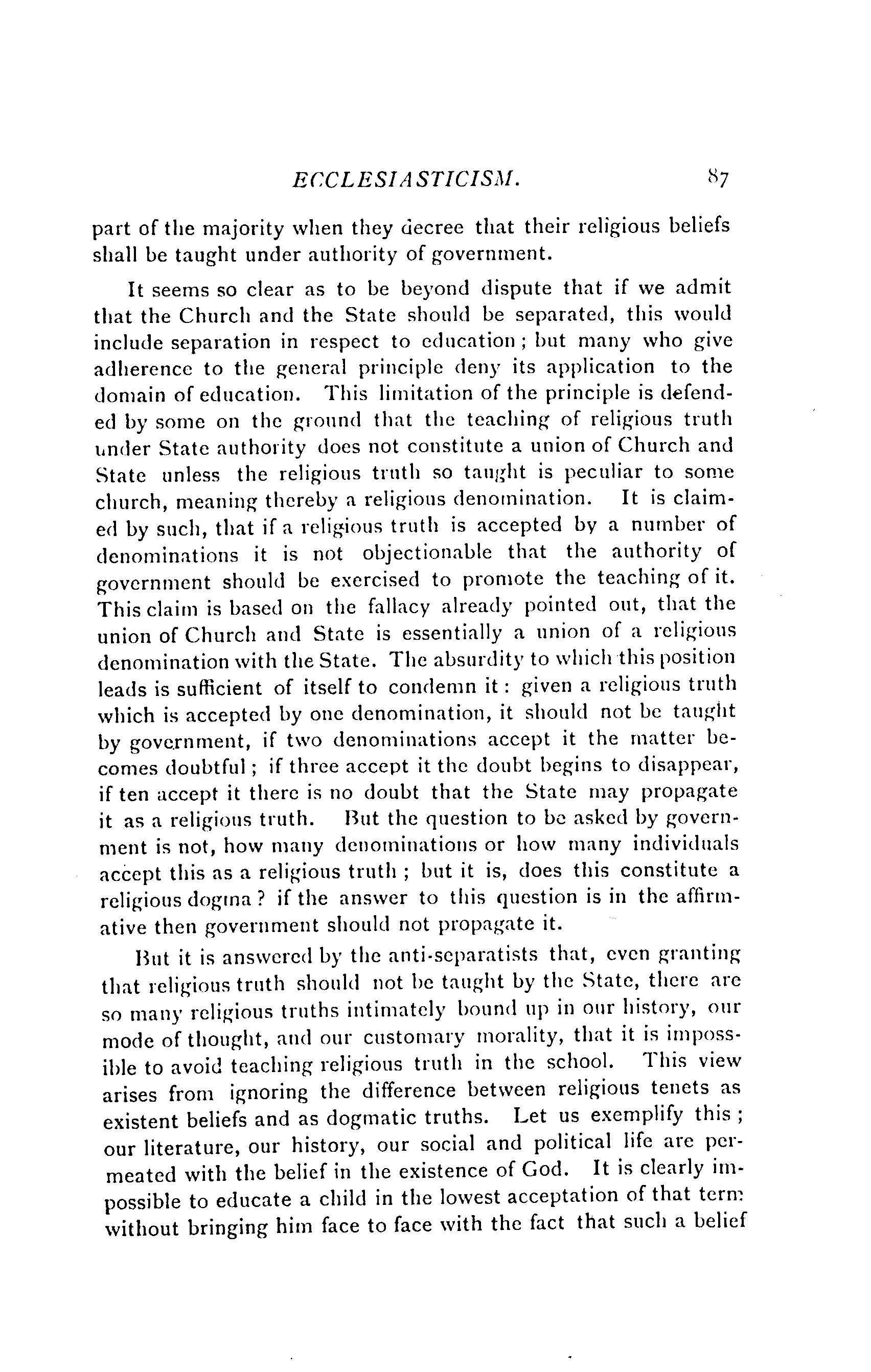 ECCLESIASTICISM. 87

part of the majority when they decree that their religious beliefs shall be taught under authority of government.

It seems so clear as to be beyond dispute that if we admit that the Church and the State should be separated, this would include separation in respect to education; but many who give adherence to the general principle deny its application to the domain of education. This limitation of the principle is defended by some on the ground that the teaching of religious truth under State authority does not constitute a union of Church and State unless the religious truth so taught is peculiar to some church, meaning thereby a religious denomination. It is claimed by such, that if a religious truth is accepted by a number of denominations it is not objectionable that the authority of government should be exercised to promote the teaching of it. This claim is based on the fallacy already pointed out, that the union of Church and State is essentially a union of a religious denomination with the State. The absurdity to which this position leads is sufficient of itself to condemn it: given a religious truth which is accepted by one denomination, it should not be taught by government, if two denominations accept it the matter becomes doubtful; if three accept it the doubt begins to disappear, if ten accept it there is no doubt that the State may propagate it as a religious truth. But the question to be asked by government is not, how many denominations or how many individuals accept this as a religious truth; but it is, does this constitute a religious dogma? if the answer to this question is in the affirmative then government should not propagate it.

But it is answered by the anti-separatists that, even granting that religious truth should not be taught by the State, there are so many religious truths intimately bound up in our history, our mode of thought, and our customary morality, that it is impossible to avoid teaching religious truth in the school. This view arises from ignoring the difference between religious tenets as existent beliefs and as dogmatic truths. Let us exemplify this; our literature, our history, our social and political life are permeated with the belief in the existence of God. It is clearly impossible to educate a child in the lowest acceptation of that term without bringing him face to face with the fact that such a belief